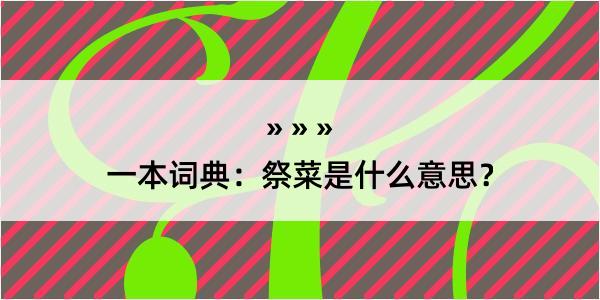 » » »

一本词典：祭菜是什么意思？